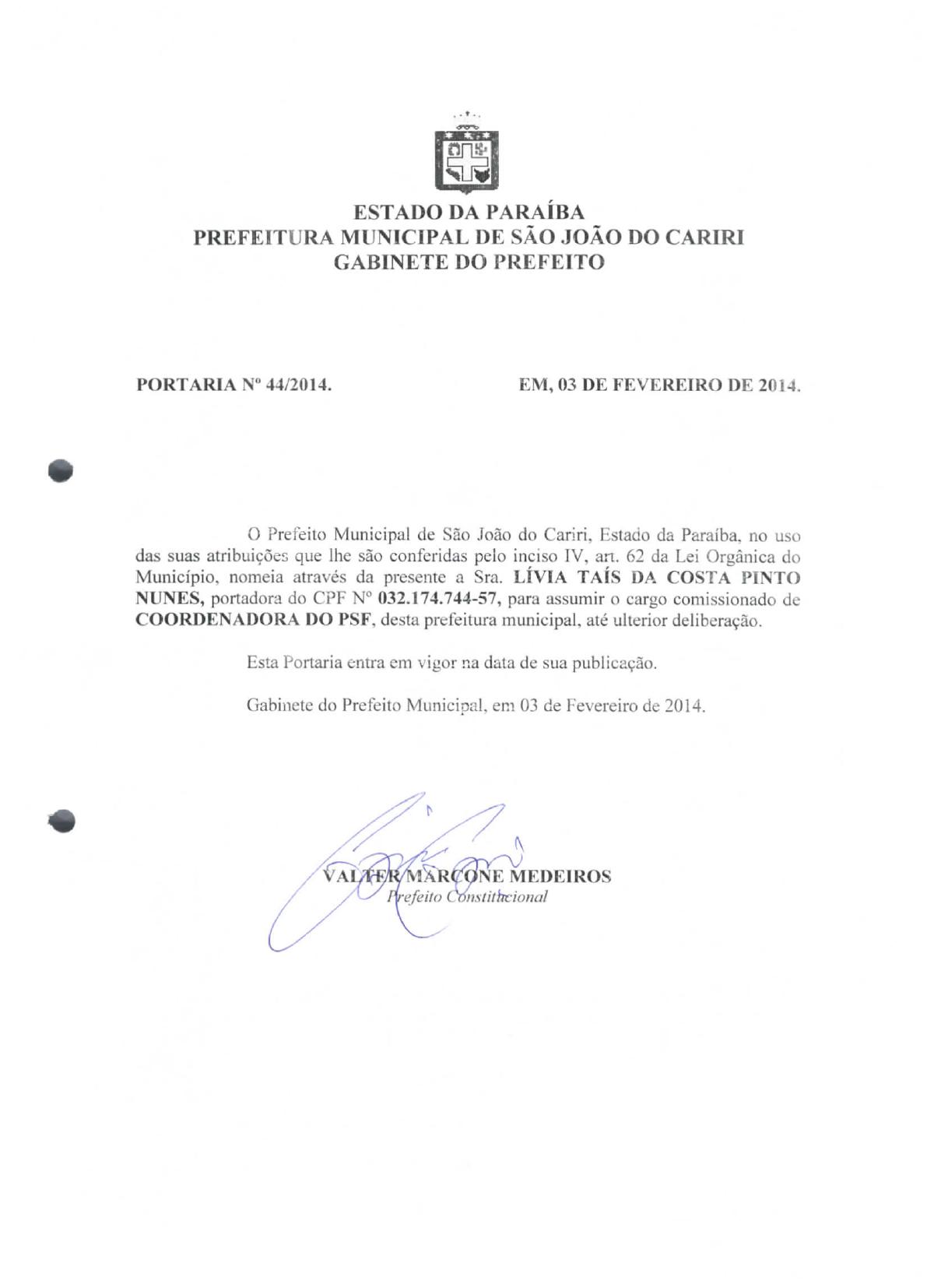 ESTADO DA PARAÍBA
PREFEITURA MUNICIPAL DE SÃO JOÃO DO CARIRI
GABINETE DO PREFEITO

PORTARIA Nº 44/2014.

EM, 03 DE FEVEREIRO DE 2014.

O Prefeito Municipal de São João do Cariri, Estado da Paraíba, no uso das suas atribuições que lhe são conferidas pelo inciso IV, art. 62 da Lei Orgânica do Município, nomeia através da presente a Sra. LÍVIA TAÍS DA COSTA PINTO NUNES, portadora do CPF Nº 032.174.744-57, para assumir o cargo comissionado de COORDENADORA DO PSF, desta prefeitura municipal, até ulterior deliberação.

Esta Portaria entra em vigor na data de sua publicação.

Gabinete do Prefeito Municipal, em 03 de Fevereiro de 2014.

VALTER MARCONE MEDEIROS
Prefeito Constitucional